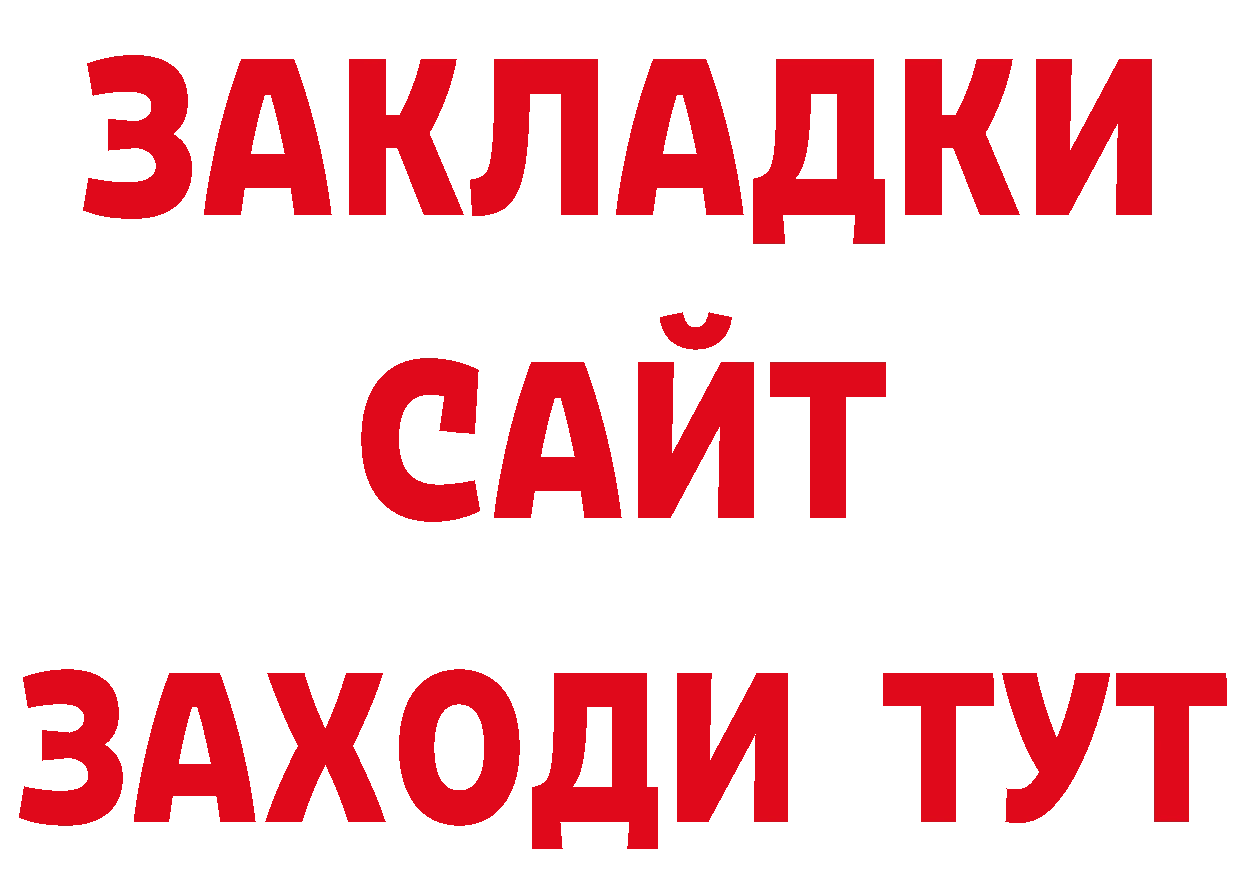 ЗАКЛАДКИ
САЙТ
ЗАХОДИ ТУТ